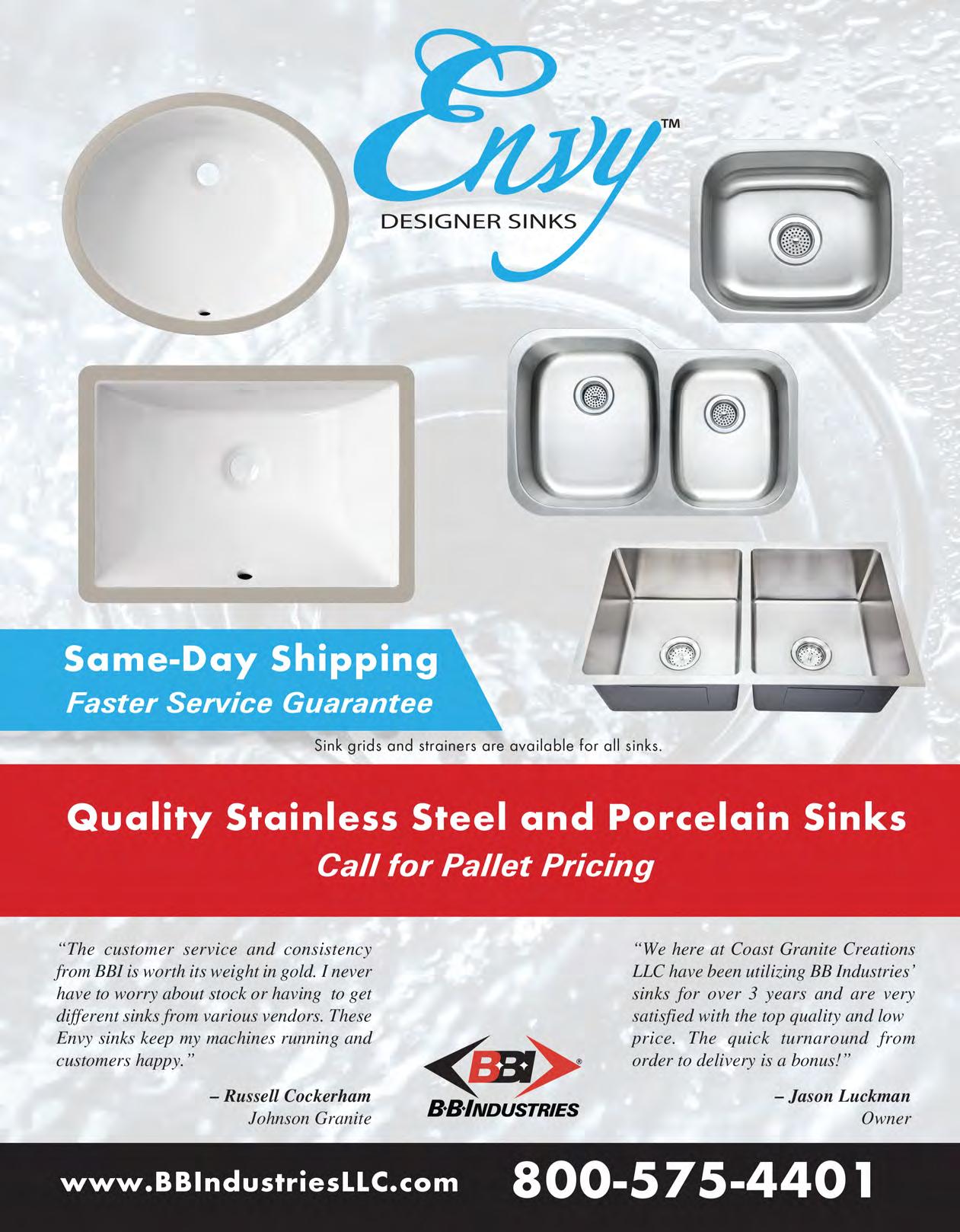 Envy™
DESIGNER SINKS

Same-Day Shipping
Faster Service Guarantee

Sink grids and strainers are available for all sinks.

Quality Stainless Steel and Porcelain Sinks
Call for Pallet Pricing

"The customer service and consistency from BBI is worth its weight in gold. I never have to worry about stock or having to get different sinks from various vendors. These Envy sinks keep my machines running and customers happy."

– Russell Cockerham
Johnson Granite

BBI®
B·B·INDUSTRIES

"We here at Coast Granite Creations LLC have been utilizing BB Industries' sinks for over 3 years and are very satisfied with the top quality and low price. The quick turnaround from order to delivery is a bonus!"

– Jason Luckman
Owner

www.BBIndustriesLLC.com 800-575-4401